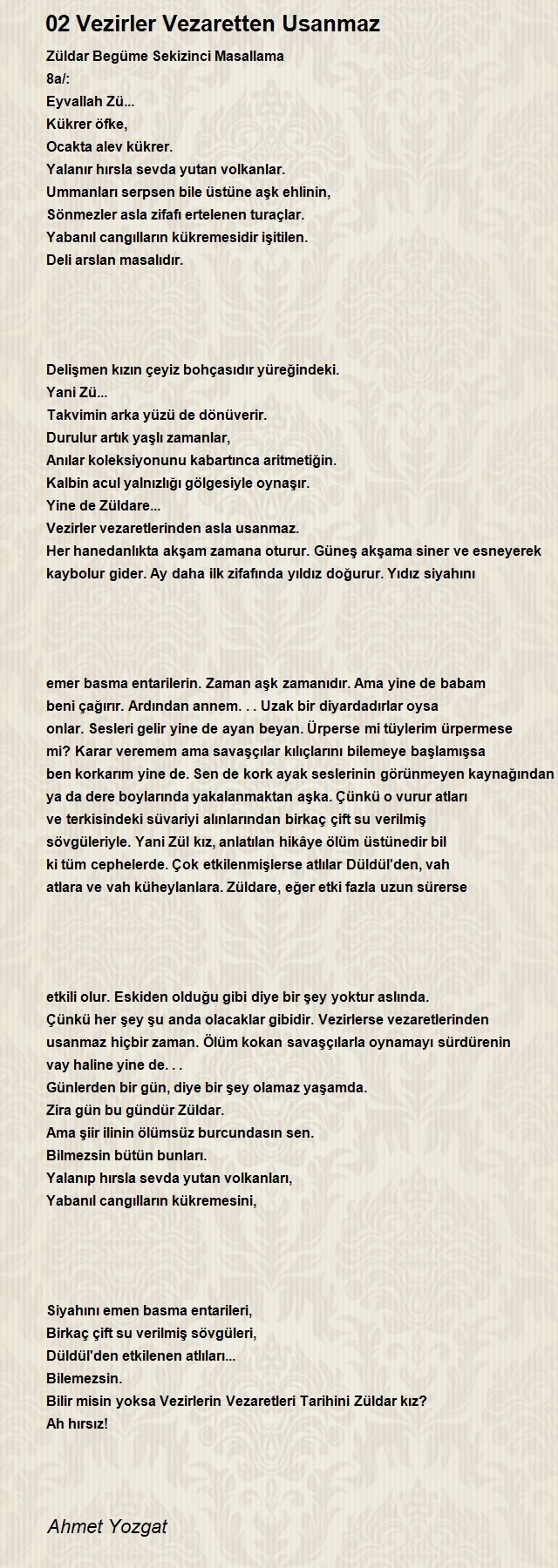 02 Vezirler Vezaretten Usanmaz

Züldar Begüme Sekizinci Masallama
8a/:
Eyvallah Zü...
Kükrer öfke,
Ocakta alev kükrer.
Yalanır hırsla sevda yutan volkanlar.
Ummanları serpsen bile üstüne aşk ehlinin,
Sönmezler asla zifafı ertelenen turaçlar.
Yabanıl cangılların kükremesidir işitilen.
Deli arslan masalıdır.

Delişmen kızın çeyiz bohçasıdır yüreğindeki.
Yani Zü...
Takvimin arka yüzü de dönüverir.
Durulur artık yaşlı zamanlar,
Anılar koleksiyonunu kabartınca aritmetiğin.
Kalbin acul yalnızlığı gölgesiyle oynaşır.
Yine de Züldare...
Vezirler vezaretlerinden asla usanmaz.
Her hanedanlıkta akşam zamana oturur. Güneş akşama siner ve esneyerek kaybolur gider. Ay daha ilk zifafında yıldız doğurur. Yıdız siyahını

emer basma entarilerin. Zaman aşk zamanıdır. Ama yine de babam beni çağırır. Ardından annem. . . Uzak bir diyardadırlar oysa onlar. Sesleri gelir yine de ayan beyan. Ürperse mi tüylerim ürpermese mi? Karar veremem ama savaşçılar kılıçlarını bilemeye başlamışsa ben korkarım yine de. Sen de kork ayak seslerinin görünmeyen kaynağından ya da dere boylarında yakalanmaktan aşka. Çünkü o vurur atları ve terkisindeki süvariyi alınlarından birkaç çift su verilmiş sövgüleriyle. Yani Zül kız, anlatılan hikâye ölüm üstünedir bil ki tüm cephelerde. Çok etkilenmişlerse atlılar Düldül'den, vah atlara ve vah küheylanlara. Züldare, eğer etki fazla uzun sürerse

etkili olur. Eskiden olduğu gibi diye bir şey yoktur aslında. Çünkü her şey şu anda olacaklar gibidir. Vezirlerse vezaretlerinden usanmaz hiçbir zaman. Ölüm kokan savaşçılarla oynamayı sürdürenin vay haline yine de. . .
Günlerden bir gün, diye bir şey olamaz yaşamda.
Zira gün bu gündür Züldar.
Ama şiir ilinin ölümsüz burcundasın sen.
Bilmezsin bütün bunları.
Yalanıp hırsla sevda yutan volkanları,
Yabanıl cangılların kükremesini,

Siyahını emen basma entarileri,
Birkaç çift su verilmiş sövgüleri,
Düldül'den etkilenen atlıları...
Bilemezsin.
Bilir misin yoksa Vezirlerin Vezaretleri Tarihini Züldar kız?
Ah hırsız!

Ahmet Yozgat